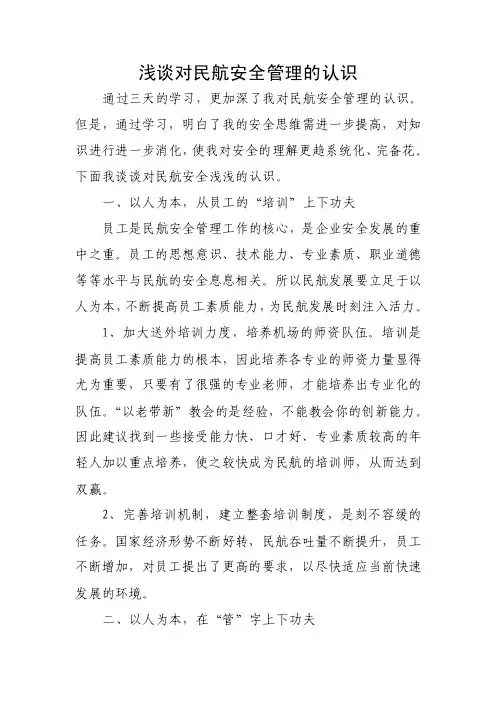 浅谈对民航安全管理的认识

通过三天的学习，更加深了我对民航安全管理的认识。但是，通过学习，明白了我的安全思维需进一步提高，对知识进行进一步消化，使我对安全的理解更趋系统化、完备花。下面我谈谈对民航安全浅浅的认识。

一、以人为本，从员工的“培训”上下功夫

员工是民航安全管理工作的核心，是企业安全发展的重中之重。员工的思想意识、技术能力、专业素质、职业道德等等水平与民航的安全息息相关。所以民航发展要立足于以人为本，不断提高员工素质能力，为民航发展时刻注入活力。

1、加大送外培训力度，培养机场的师资队伍。培训是提高员工素质能力的根本，因此培养各专业的师资力量显得尤为重要，只要有了很强的专业老师，才能培养出专业化的队伍。“以老带新”教会的是经验，不能教会你的创新能力。因此建议找到一些接受能力快、口才好、专业素质较高的年轻人加以重点培养，使之较快成为民航的培训师，从而达到双赢。

2、完善培训机制，建立整套培训制度，是刻不容缓的任务。国家经济形势不断好转，民航吞吐量不断提升，员工不断增加，对员工提出了更高的要求，以尽快适应当前快速发展的环境。

二、以人为本，在“管”字上下功夫